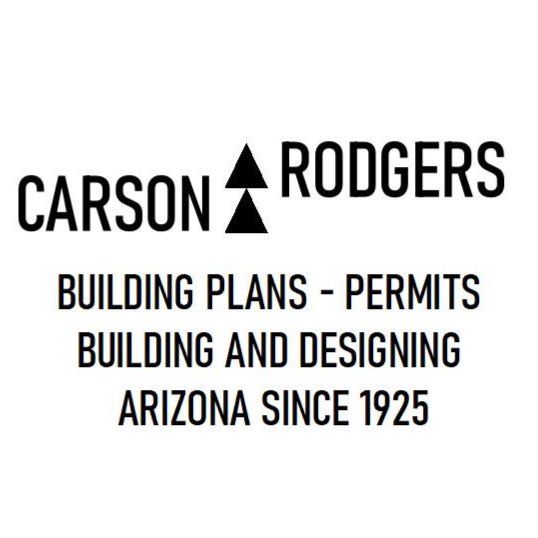 CARSON RODGERS

BUILDING PLANS - PERMITS
BUILDING AND DESIGNING
ARIZONA SINCE 1925